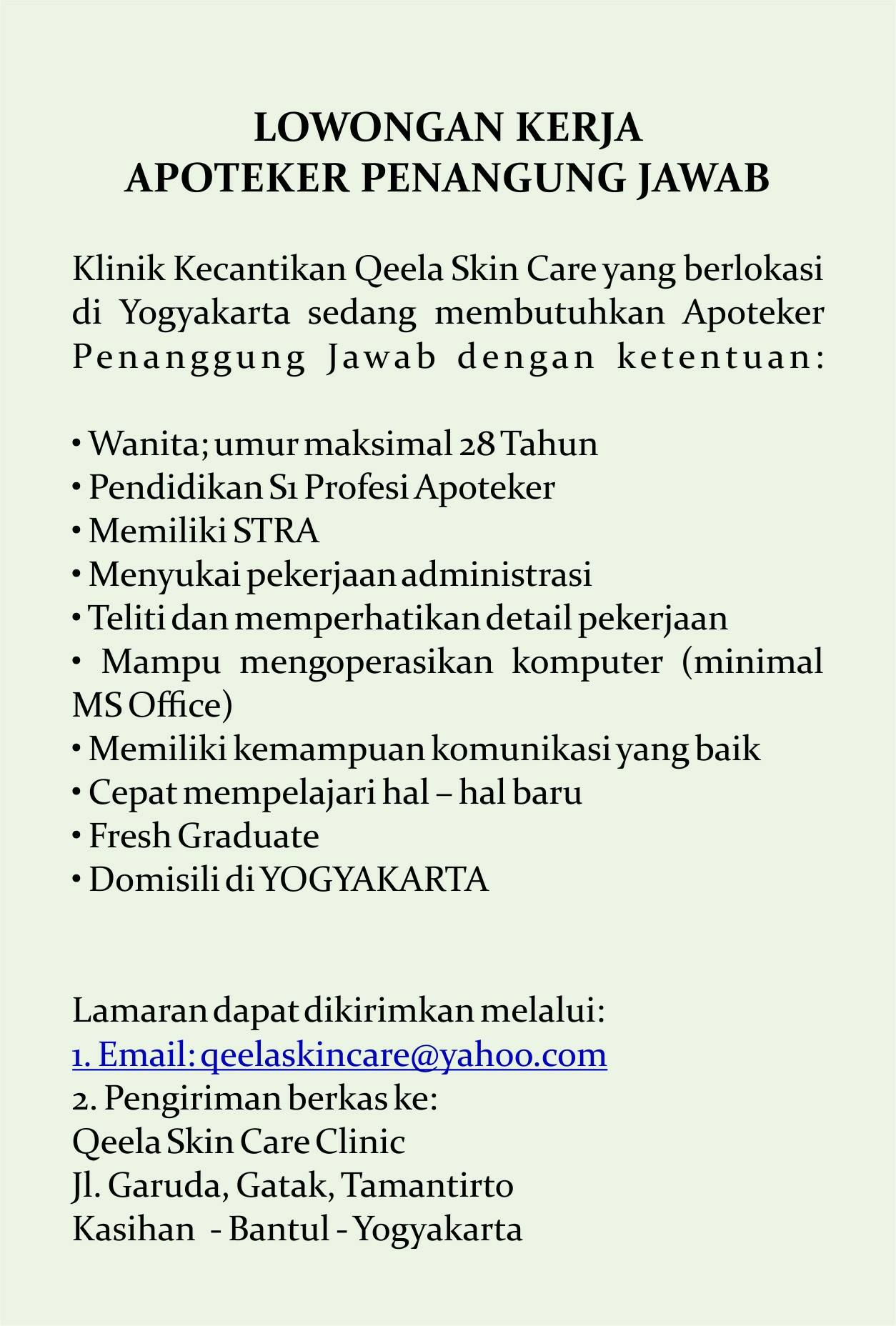 LOWONGAN KERJA
APOTEKER PENANGUNG JAWAB

Klinik Kecantikan Qeela Skin Care yang berlokasi di Yogyakarta sedang membutuhkan Apoteker Penanggung Jawab dengan ketentuan:

• Wanita; umur maksimal 28 Tahun
• Pendidikan S1 Profesi Apoteker
• Memiliki STRA
• Menyukai pekerjaan administrasi
• Teliti dan memperhatikan detail pekerjaan
• Mampu mengoperasikan komputer (minimal MS Office)
• Memiliki kemampuan komunikasi yang baik
• Cepat mempelajari hal – hal baru
• Fresh Graduate
• Domisili di YOGYAKARTA

Lamaran dapat dikirimkan melalui:
1. Email: qeelaskincare@yahoo.com
2. Pengiriman berkas ke:
Qeela Skin Care Clinic
Jl. Garuda, Gatak, Tamantirto
Kasihan - Bantul - Yogyakarta